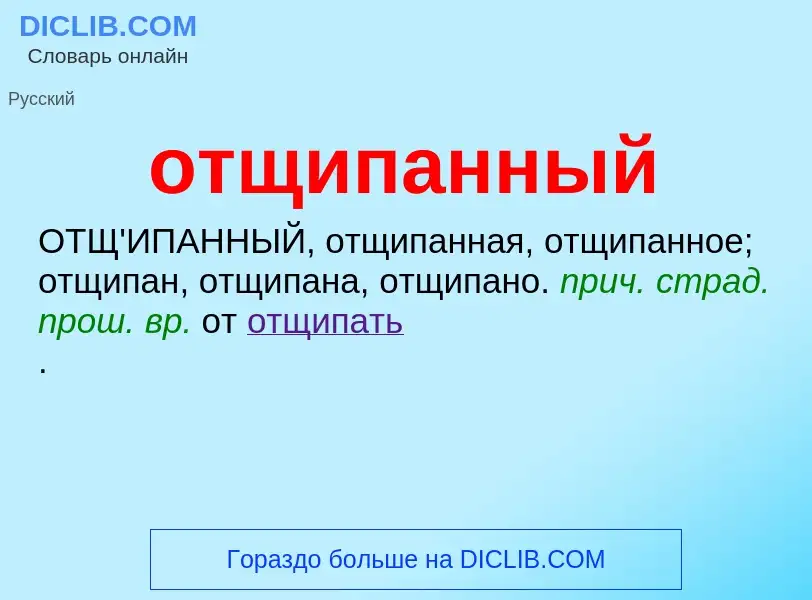 DICLIB.COM
Словарь онлайн

Русский

отщипанный

ОТЩ'ИПАННЫЙ, отщипанная, отщипанное; отщипан, отщипана, отщипано. прич. страд. прош. вр. от отщипать
.

Гораздо больше на DICLIB.COM